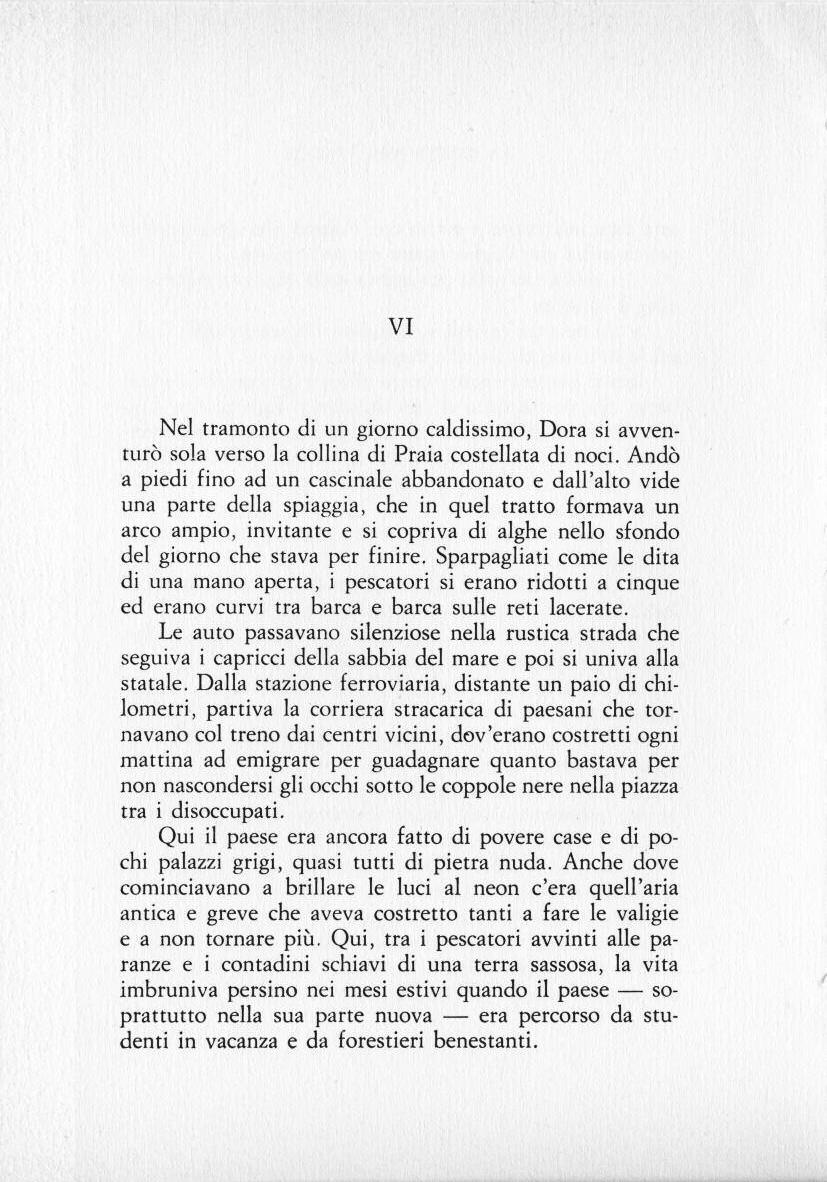 VI

Nel tramonto di un giorno caldissimo, Dora si avventurò sola verso la collina di Praia costellata di noci. Andò a piedi fino ad un cascinale abbandonato e dall'alto vide una parte della spiaggia, che in quel tratto formava un arco ampio, invitante e si copriva di alghe nello sfondo del giorno che stava per finire. Sparpagliati come le dita di una mano aperta, i pescatori si erano ridotti a cinque ed erano curvi tra barca e barca sulle reti lacerate.

Le auto passavano silenziose nella rustica strada che seguiva i capricci della sabbia del mare e poi si univa alla statale. Dalla stazione ferroviaria, distante un paio di chilometri, partiva la corriera stracarica di paesani che tornavano col treno dai centri vicini, dov'erano costretti ogni mattina ad emigrare per guadagnare quanto bastava per non nascondersi gli occhi sotto le coppole nere nella piazza tra i disoccupati.

Qui il paese era ancora fatto di povere case e di pochi palazzi grigi, quasi tutti di pietra nuda. Anche dove cominciavano a brillare le luci al neon c'era quell'aria antica e greve che aveva costretto tanti a fare le valigie e a non tornare più. Qui, tra i pescatori avvinti alle paranze e i contadini schiavi di una terra sassosa, la vita imbruniva persino nei mesi estivi quando il paese — soprattutto nella sua parte nuova — era percorso da studenti in vacanza e da forestieri benestanti.